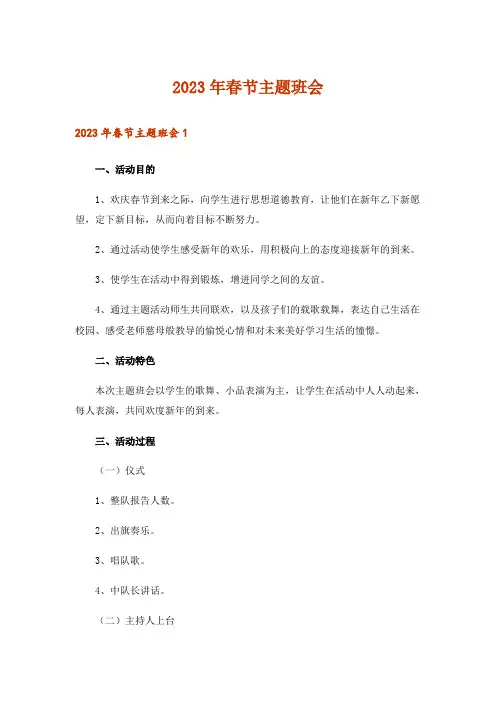 2023年春节主题班会

2023年春节主题班会1

一、活动目的

1、欢庆春节到来之际，向学生进行思想道德教育，让他们在新年乙下新愿望，定下新目标，从而向着目标不断努力。

2、通过活动使学生感受新年的欢乐，用积极向上的态度迎接新年的到来。

3、使学生在活动中得到锻炼，增进同学之间的友谊。

4、通过主题活动师生共同联欢，以及孩子们的载歌载舞，表达自己生活在校园、感受老师慈母般教导的愉悦心情和对未来美好学习生活的憧憬。

二、活动特色

本次主题班会以学生的歌舞、小品表演为主，让学生在活动中人人动起来，每人表演，共同欢度新年的到来。

三、活动过程

（一）仪式

1、整队报告人数。

2、出旗奏乐。

3、唱队歌。

4、中队长讲话。

（二）主持人上台